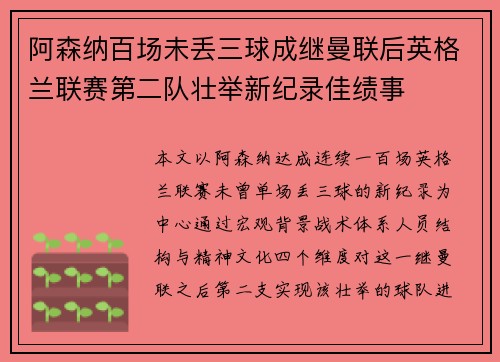 阿森纳百场未丢三球成继曼联后英格兰联赛第二队壮举新纪录佳绩事

本文以阿森纳达成连续一百场英格兰联赛未曾单场丢三球的新纪录为中心通过宏观背景战术体系人员结构与精神文化四个维度对这一继曼联之后第二支实现该壮举的球队进